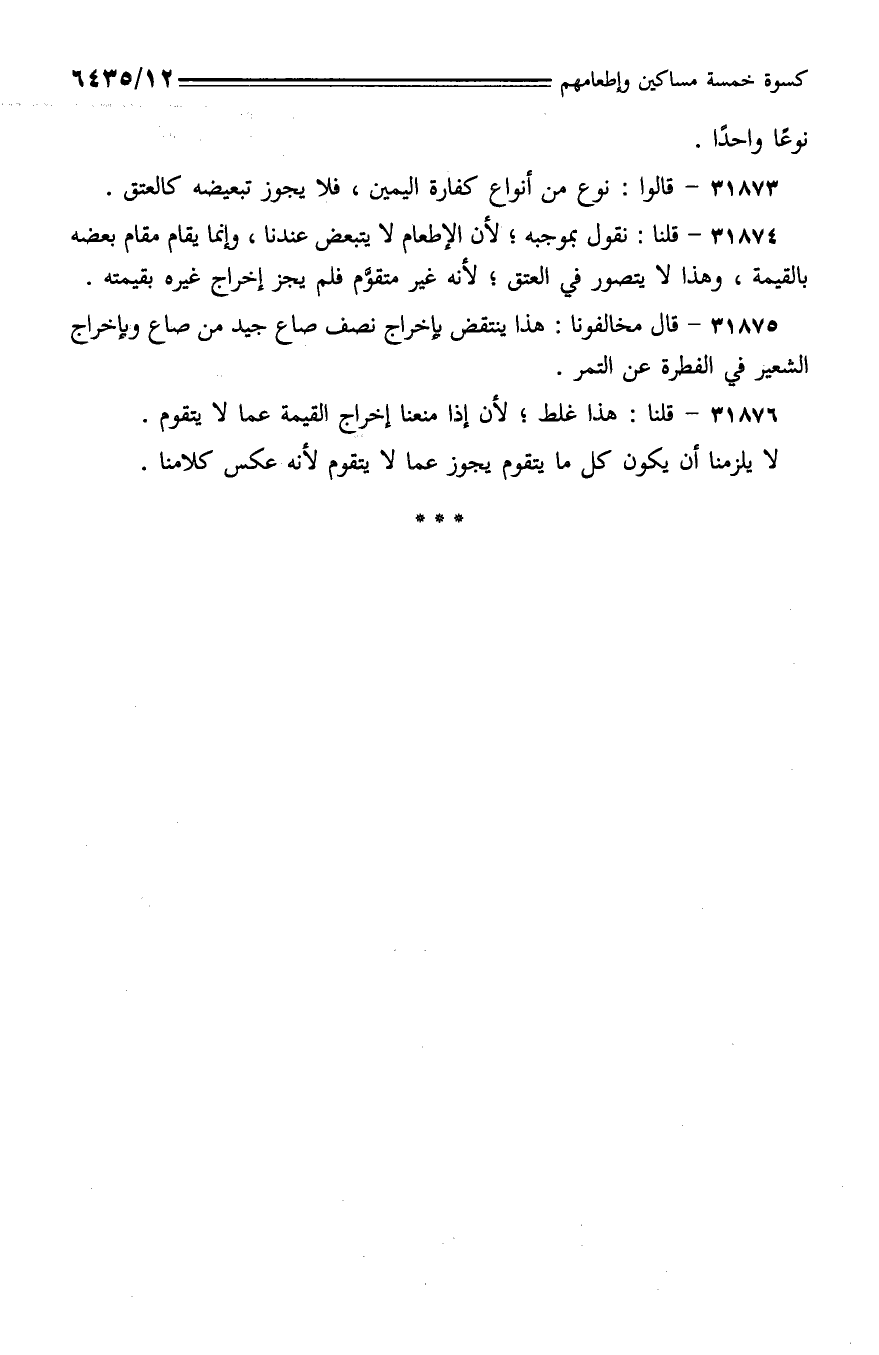 كسوة خمسة مساكين وإطعامهم ٦٤٣٥/١٢

نوعًا واحدًا .

٣١٨٧٣ – قالوا : نوع من أنواع كفارة اليمين ، فلا يجوز تبعيضه كالعتق .

٣١٨٧٤ – قلنا : نقول بموجبه ؛ لأن الإطعام لا يتبعض عندنا ، وإنما يقام مقام بعضه بالقيمة ، وهذا لا يتصور في العتق ؛ لأنه غير متقوَّم فلم يجز إخراج غيره بقيمته .

٣١٨٧٥ – قال مخالفونا : هذا ينتقض بإخراج نصف صاع جيد من صاع وبإخراج الشعير في الفطرة عن التمر .

٣١٨٧٦ – قلنا : هذا غلط ؛ لأن إذا منعنا إخراج القيمة عما لا يتقوم .

لا يلزمنا أن يكون كل ما يتقوم يجوز عما لا يتقوم لأنه عكس كلامنا .

* * *